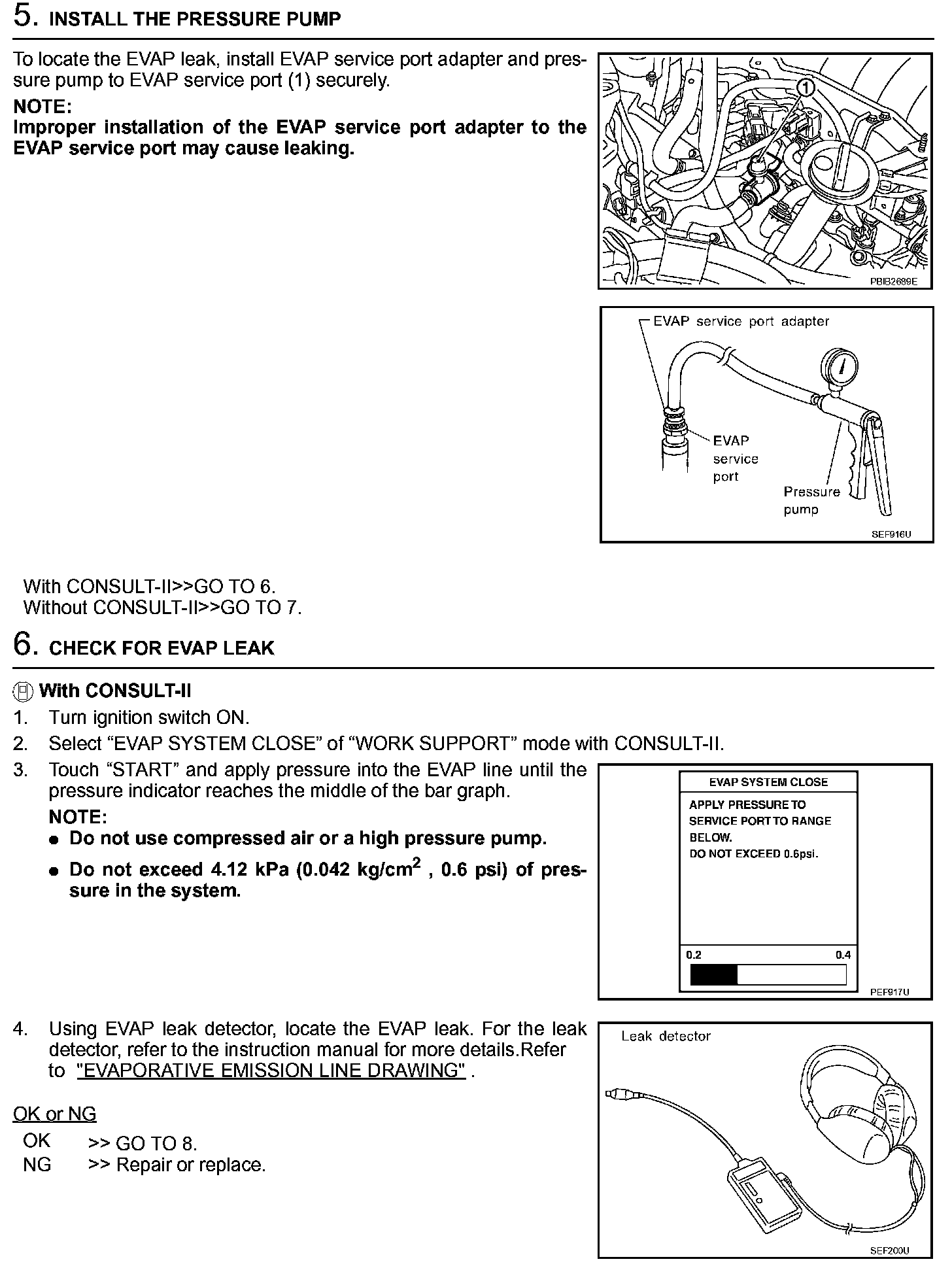 5. INSTALL THE PRESSURE PUMP

To locate the EVAP leak, install EVAP service port adapter and pressure pump to EVAP service port (1) securely.

NOTE:
Improper installation of the EVAP service port adapter to the EVAP service port may cause leaking.

1

PBIB2689E

EVAP service port adapter

EVAP service port

Pressure pump

SEF916U

With CONSULT-II>>GO TO 6.
Without CONSULT-II>>GO TO 7.

6. CHECK FOR EVAP LEAK

With CONSULT-II
1. Turn ignition switch ON.
2. Select “EVAP SYSTEM CLOSE” of “WORK SUPPORT” mode with CONSULT-II.
3. Touch “START” and apply pressure into the EVAP line until the pressure indicator reaches the middle of the bar graph.
NOTE:
● Do not use compressed air or a high pressure pump.
● Do not exceed 4.12 kPa (0.042 kg/cm$^2$ , 0.6 psi) of pressure in the system.

EVAP SYSTEM CLOSE
APPLY PRESSURE TO SERVICE PORT TO RANGE BELOW.
DO NOT EXCEED 0.6psi.
0.2 0.4

PEF917U

4. Using EVAP leak detector, locate the EVAP leak. For the leak detector, refer to the instruction manual for more details.Refer to "EVAPORATIVE EMISSION LINE DRAWING" .

Leak detector

SEF200U

OK or NG
OK >> GO TO 8.
NG >> Repair or replace.